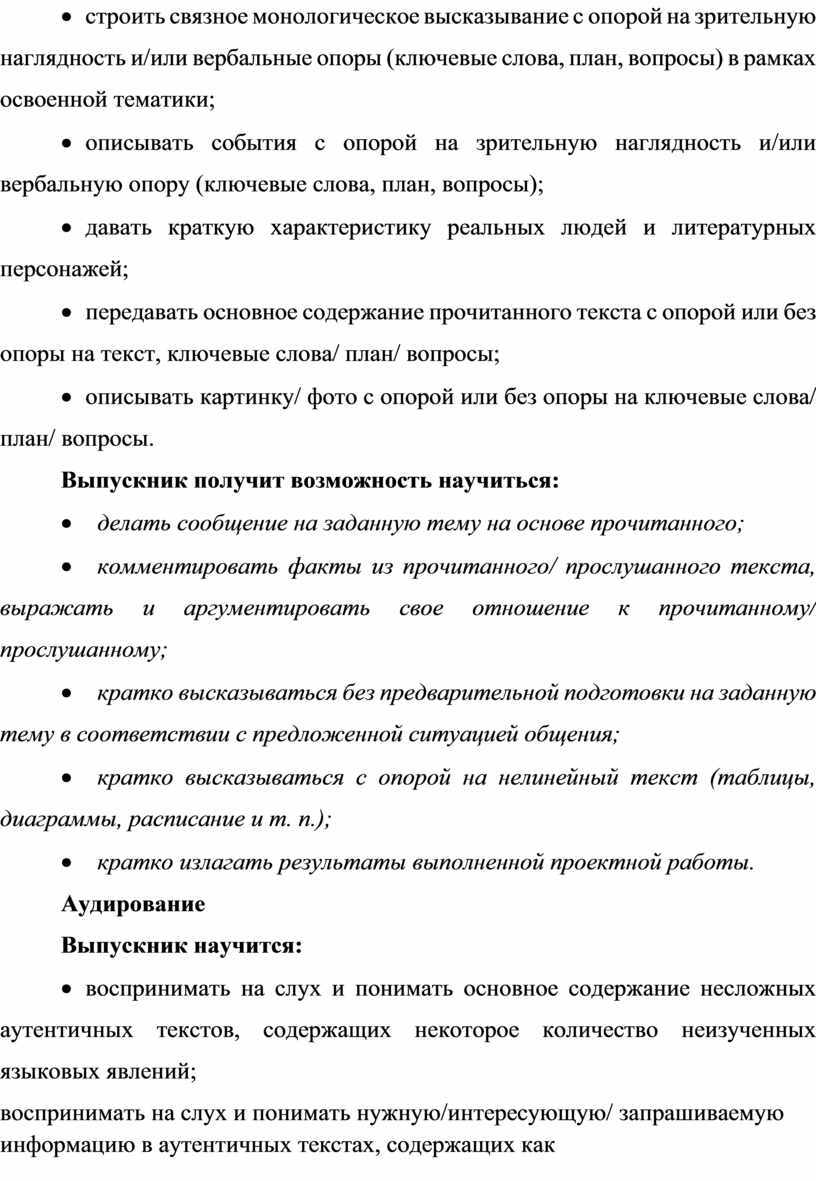 • строить связное монологическое высказывание с опорой на зрительную наглядность и/или вербальные опоры (ключевые слова, план, вопросы) в рамках освоенной тематики;

• описывать события с опорой на зрительную наглядность и/или вербальную опору (ключевые слова, план, вопросы);

• давать краткую характеристику реальных людей и литературных персонажей;

• передавать основное содержание прочитанного текста с опорой или без опоры на текст, ключевые слова/ план/ вопросы;

• описывать картинку/ фото с опорой или без опоры на ключевые слова/ план/ вопросы.

Выпускник получит возможность научиться:

• делать сообщение на заданную тему на основе прочитанного;

• комментировать факты из прочитанного/ прослушанного текста, выражать и аргументировать свое отношение к прочитанному/ прослушанному;

• кратко высказываться без предварительной подготовки на заданную тему в соответствии с предложенной ситуацией общения;

• кратко высказываться с опорой на нелинейный текст (таблицы, диаграммы, расписание и т. п.);

• кратко излагать результаты выполненной проектной работы.

Аудирование

Выпускник научится:

• воспринимать на слух и понимать основное содержание несложных аутентичных текстов, содержащих некоторое количество неизученных языковых явлений;

воспринимать на слух и понимать нужную/интересующую/ запрашиваемую информацию в аутентичных текстах, содержащих как